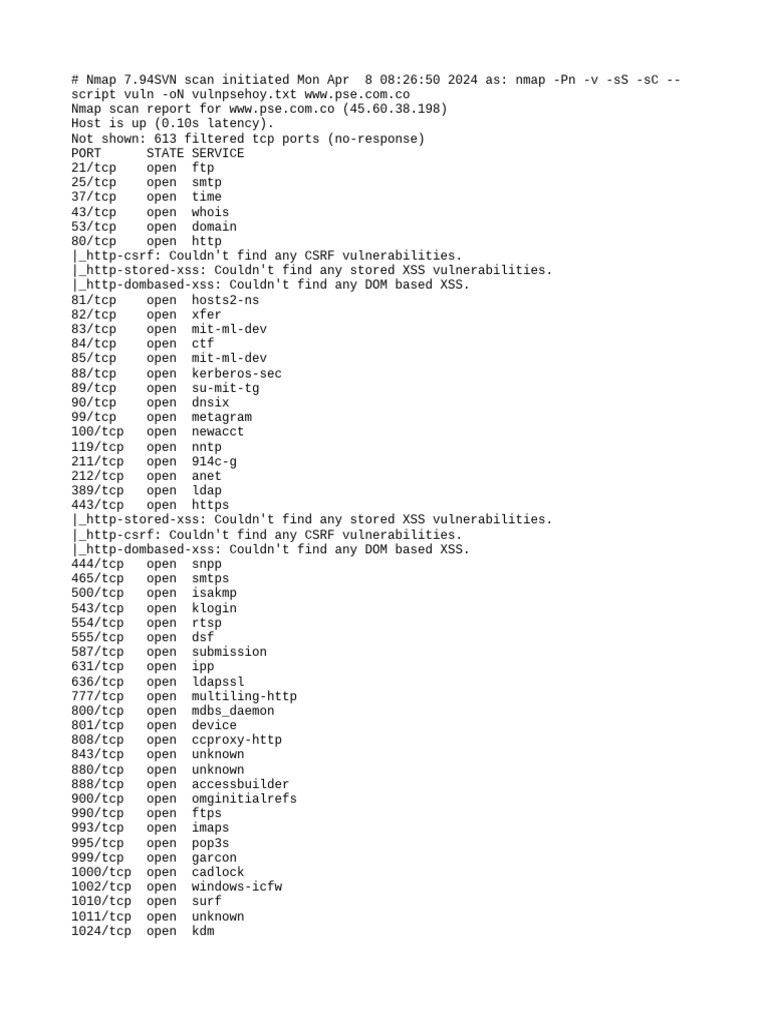 # Nmap 7.94SVN scan initiated Mon Apr  8 08:26:50 2024 as: nmap -Pn -v -sS -sC --script vuln -oN vulnpsehoy.txt www.pse.com.co
Nmap scan report for www.pse.com.co (45.60.38.198)
Host is up (0.10s latency).
Not shown: 613 filtered tcp ports (no-response)
PORT      STATE SERVICE
21/tcp    open  ftp
25/tcp    open  smtp
37/tcp    open  time
43/tcp    open  whois
53/tcp    open  domain
80/tcp    open  http
|_http-csrf: Couldn't find any CSRF vulnerabilities.
|_http-stored-xss: Couldn't find any stored XSS vulnerabilities.
|_http-dombased-xss: Couldn't find any DOM based XSS.
81/tcp    open  hosts2-ns
82/tcp    open  xfer
83/tcp    open  mit-ml-dev
84/tcp    open  ctf
85/tcp    open  mit-ml-dev
88/tcp    open  kerberos-sec
89/tcp    open  su-mit-tg
90/tcp    open  dnsix
99/tcp    open  metagram
100/tcp   open  newacct
119/tcp   open  nntp
211/tcp   open  914c-g
212/tcp   open  anet
389/tcp   open  ldap
443/tcp   open  https
|_http-stored-xss: Couldn't find any stored XSS vulnerabilities.
|_http-csrf: Couldn't find any CSRF vulnerabilities.
|_http-dombased-xss: Couldn't find any DOM based XSS.
444/tcp   open  snpp
465/tcp   open  smtps
500/tcp   open  isakmp
543/tcp   open  klogin
554/tcp   open  rtsp
555/tcp   open  dsf
587/tcp   open  submission
631/tcp   open  ipp
636/tcp   open  ldapssl
777/tcp   open  multiling-http
800/tcp   open  mdbs_daemon
801/tcp   open  device
808/tcp   open  ccproxy-http
843/tcp   open  unknown
880/tcp   open  unknown
888/tcp   open  accessbuilder
900/tcp   open  omginitialrefs
990/tcp   open  ftps
993/tcp   open  imaps
995/tcp   open  pop3s
999/tcp   open  garcon
1000/tcp  open  cadlock
1002/tcp  open  windows-icfw
1010/tcp  open  surf
1011/tcp  open  unknown
1024/tcp  open  kdm